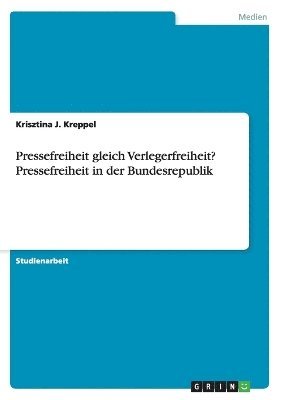 Medien

Krisztina J. Kreppel

Pressefreiheit gleich Verlegerfreiheit? Pressefreiheit in der Bundesrepublik

Studienarbeit

GRIN